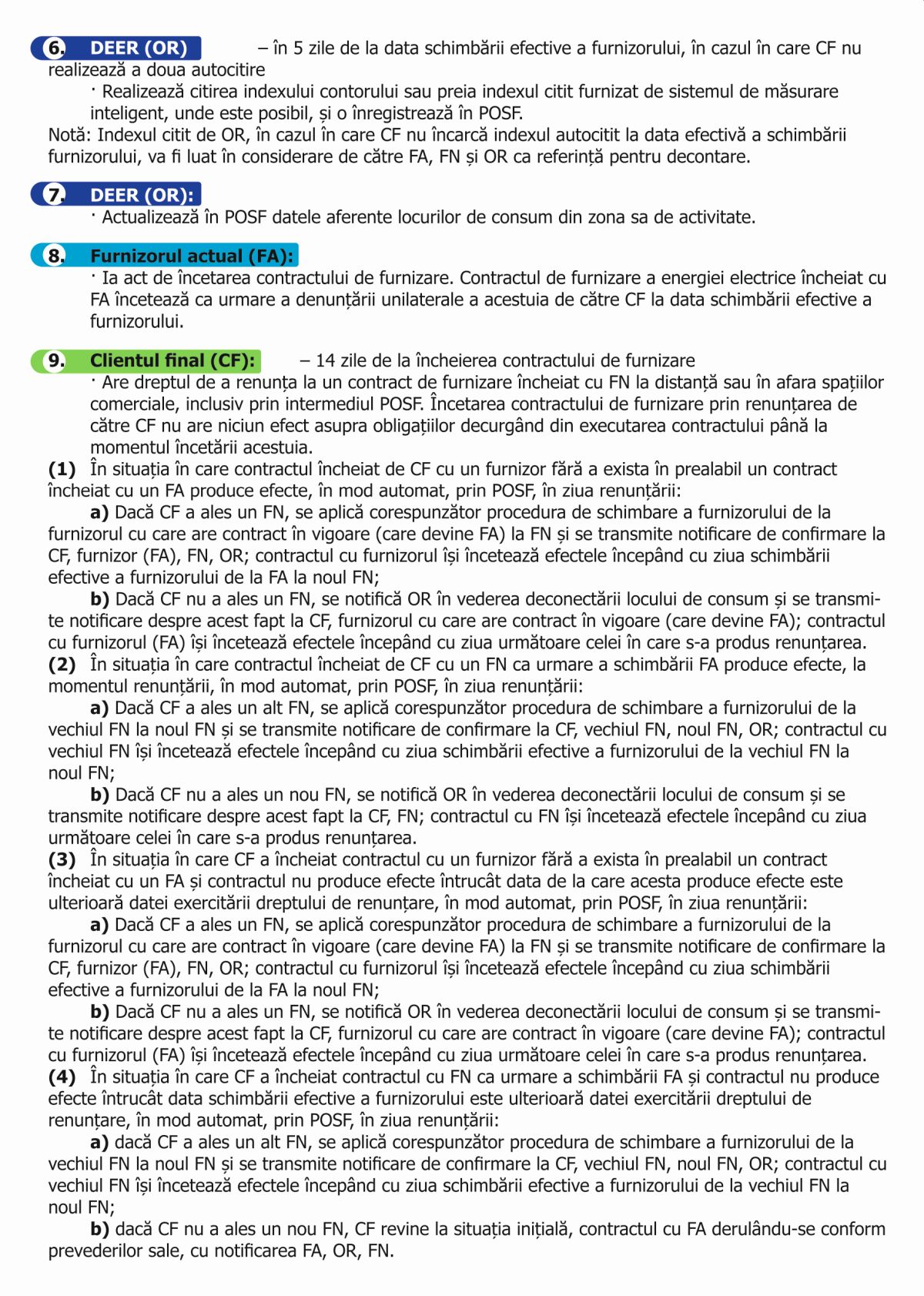 6. DEER (OR) – în 5 zile de la data schimbării efective a furnizorului, în cazul în care CF nu realizează a doua autocitire

· Realizează citirea indexului contorului sau preia indexul citit furnizat de sistemul de măsurare inteligent, unde este posibil, și o înregistrează în POSF.

Notă: Indexul citit de OR, în cazul în care CF nu încarcă indexul autocitit la data efectivă a schimbării furnizorului, va fi luat în considerare de către FA, FN și OR ca referință pentru decontare.

7. DEER (OR):

· Actualizează în POSF datele aferente locurilor de consum din zona sa de activitate.

8. Furnizorul actual (FA):

· Ia act de încetarea contractului de furnizare. Contractul de furnizare a energiei electrice încheiat cu FA încetează ca urmare a denunțării unilaterale a acestuia de către CF la data schimbării efective a furnizorului.

9. Clientul final (CF): – 14 zile de la încheierea contractului de furnizare

· Are dreptul de a renunța la un contract de furnizare încheiat cu FN la distanță sau în afara spațiilor comerciale, inclusiv prin intermediul POSF. Încetarea contractului de furnizare prin renunțarea de către CF nu are niciun efect asupra obligațiilor decurgând din executarea contractului până la momentul încetării acestuia.

(1) În situația în care contractul încheiat de CF cu un furnizor fără a exista în prealabil un contract încheiat cu un FA produce efecte, în mod automat, prin POSF, în ziua renunțării:

a) Dacă CF a ales un FN, se aplică corespunzător procedura de schimbare a furnizorului de la furnizorul cu care are contract în vigoare (care devine FA) la FN și se transmite notificare de confirmare la CF, furnizor (FA), FN, OR; contractul cu furnizorul își încetează efectele începând cu ziua schimbării efective a furnizorului de la FA la noul FN;

b) Dacă CF nu a ales un FN, se notifică OR în vederea deconectării locului de consum și se transmite notificare despre acest fapt la CF, furnizorul cu care are contract în vigoare (care devine FA); contractul cu furnizorul (FA) își încetează efectele începând cu ziua următoare celei în care s-a produs renunțarea.

(2) În situația în care contractul încheiat de CF cu un FN ca urmare a schimbării FA produce efecte, la momentul renunțării, în mod automat, prin POSF, în ziua renunțării:

a) Dacă CF a ales un alt FN, se aplică corespunzător procedura de schimbare a furnizorului de la vechiul FN la noul FN și se transmite notificare de confirmare la CF, vechiul FN, noul FN, OR; contractul cu vechiul FN își încetează efectele începând cu ziua schimbării efective a furnizorului de la vechiul FN la noul FN;

b) Dacă CF nu a ales un nou FN, se notifică OR în vederea deconectării locului de consum și se transmite notificare despre acest fapt la CF, FN; contractul cu FN își încetează efectele începând cu ziua următoare celei în care s-a produs renunțarea.

(3) În situația în care CF a încheiat contractul cu un furnizor fără a exista în prealabil un contract încheiat cu un FA și contractul nu produce efecte întrucât data de la care acesta produce efecte este ulterioară datei exercitării dreptului de renunțare, în mod automat, prin POSF, în ziua renunțării:

a) Dacă CF a ales un FN, se aplică corespunzător procedura de schimbare a furnizorului de la furnizorul cu care are contract în vigoare (care devine FA) la FN și se transmite notificare de confirmare la CF, furnizor (FA), FN, OR; contractul cu furnizorul își încetează efectele începând cu ziua schimbării efective a furnizorului de la FA la noul FN;

b) Dacă CF nu a ales un FN, se notifică OR în vederea deconectării locului de consum și se transmite notificare despre acest fapt la CF, furnizorul cu care are contract în vigoare (care devine FA); contractul cu furnizorul (FA) își încetează efectele începând cu ziua următoare celei în care s-a produs renunțarea.

(4) În situația în care CF a încheiat contractul cu FN ca urmare a schimbării FA și contractul nu produce efecte întrucât data schimbării efective a furnizorului este ulterioară datei exercitării dreptului de renunțare, în mod automat, prin POSF, în ziua renunțării:

a) dacă CF a ales un alt FN, se aplică corespunzător procedura de schimbare a furnizorului de la vechiul FN la noul FN și se transmite notificare de confirmare la CF, vechiul FN, noul FN, OR; contractul cu vechiul FN își încetează efectele începând cu ziua schimbării efective a furnizorului de la vechiul FN la noul FN;

b) dacă CF nu a ales un nou FN, CF revine la situația inițială, contractul cu FA derulându-se conform prevederilor sale, cu notificarea FA, OR, FN.